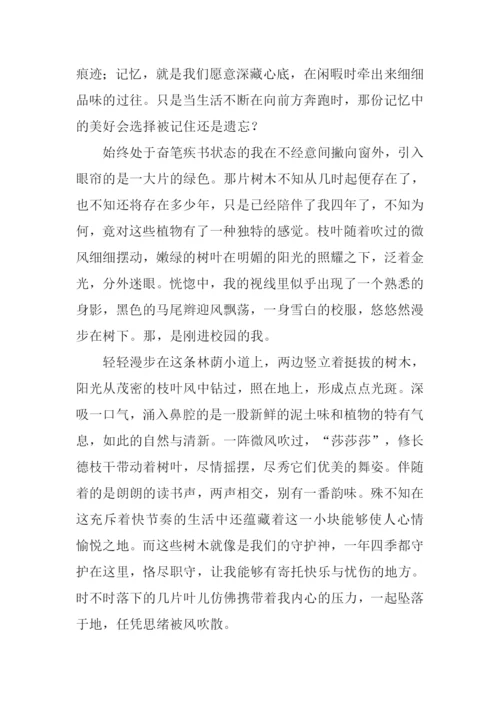 痕迹；记忆，就是我们愿意深藏心底，在闲暇时牵出来细细品味的过往。只是当生活不断在向前方奔跑时，那份记忆中的美好会选择被记住还是遗忘？

始终处于奋笔疾书状态的我在不经意间撇向窗外，引入眼帘的是一大片的绿色。那片树木不知从几时起便存在了，也不知还将存在多少年，只是已经陪伴了我四年了，不知为何，竟对这些植物有了一种独特的感觉。枝叶随着吹过的微风细细摆动，嫩绿的树叶在明媚的阳光的照耀之下，泛着金光，分外迷眼。恍惚中，我的视线里似乎出现了一个熟悉的身影，黑色的马尾辫迎风飘荡，一身雪白的校服，悠悠然漫步在树下。那，是刚进校园的我。

轻轻漫步在这条林荫小道上，两边竖立着挺拔的树木，阳光从茂密的枝叶风中钻过，照在地上，形成点点光斑。深吸一口气，涌入鼻腔的是一股新鲜的泥土味和植物的特有气息，如此的自然与清新。一阵微风吹过，“莎莎莎”，修长德枝干带动着树叶，尽情摇摆，尽秀它们优美的舞姿。伴随着的是朗朗的读书声，两声相交，别有一番韵味。殊不知在这充斥着快节奏的生活中还蕴藏着这一小块能够使人心情愉悦之地。而这些树木就像是我们的守护神，一年四季都守护在这里，恪尽职守，让我能够有寄托快乐与忧伤的地方。时不时落下的几片叶儿仿佛携带着我内心的压力，一起坠落于地，任凭思绪被风吹散。